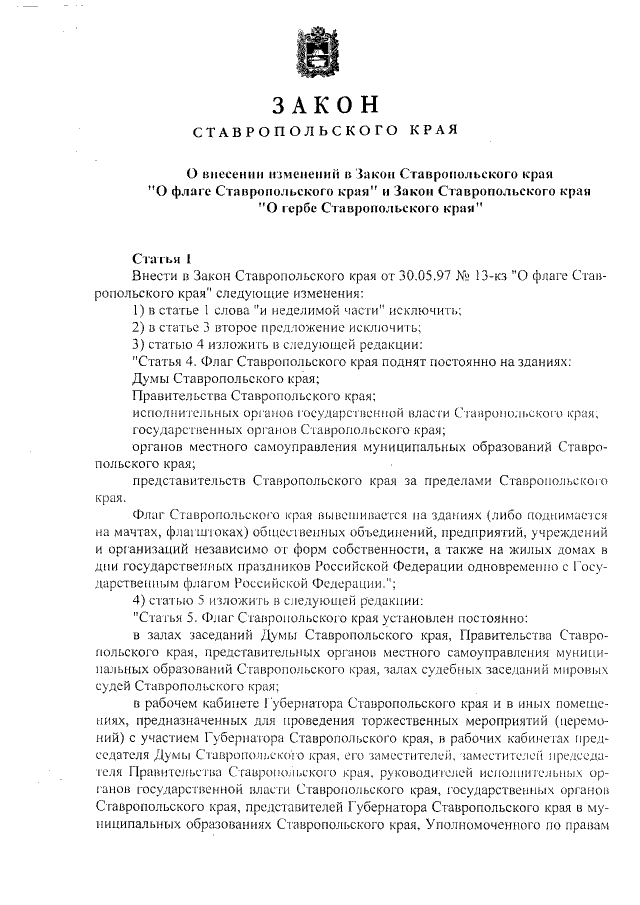 ЗАКОН
СТАВРОПОЛЬСКОГО КРАЯ

О внесении изменений в Закон Ставропольского края "О флаге Ставропольского края" и Закон Ставропольского края "О гербе Ставропольского края"

Статья 1
Внести в Закон Ставропольского края от 30.05.97 № 13-кз "О флаге Ставропольского края" следующие изменения:
1) в статье 1 слова "и неделимой части" исключить;
2) в статье 3 второе предложение исключить;
3) статью 4 изложить в следующей редакции:
"Статья 4. Флаг Ставропольского края поднят постоянно на зданиях:
Думы Ставропольского края;
Правительства Ставропольского края;
исполнительных органов государственной власти Ставропольского края;
государственных органов Ставропольского края;
органов местного самоуправления муниципальных образований Ставропольского края;
представительств Ставропольского края за пределами Ставропольского края.
Флаг Ставропольского края вывешивается на зданиях (либо поднимается на мачтах, флагштоках) общественных объединений, предприятий, учреждений и организаций независимо от форм собственности, а также на жилых домах в дни государственных праздников Российской Федерации одновременно с Государственным флагом Российской Федерации.";
4) статью 5 изложить в следующей редакции:
"Статья 5. Флаг Ставропольского края установлен постоянно:
в залах заседаний Думы Ставропольского края, Правительства Ставропольского края, представительных органов местного самоуправления муниципальных образований Ставропольского края, залах судебных заседаний мировых судей Ставропольского края;
в рабочем кабинете Губернатора Ставропольского края и в иных помещениях, предназначенных для проведения торжественных мероприятий (церемоний) с участием Губернатора Ставропольского края, в рабочих кабинетах председателя Думы Ставропольского края, его заместителей, заместителей председателя Правительства Ставропольского края, руководителей исполнительных органов государственной власти Ставропольского края, государственных органов Ставропольского края, представителей Губернатора Ставропольского края в муниципальных образованиях Ставропольского края, Уполномоченного по правам